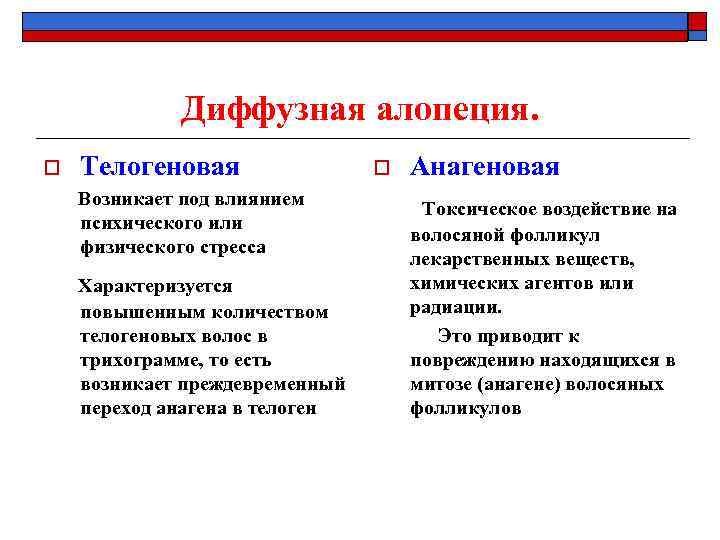 Диффузная алопеция.

Телогеновая

Возникает под влиянием психического или физического стресса

Характеризуется повышенным количеством телогеновых волос в трихограмме, то есть возникает преждевременный переход анагена в телоген

Анагеновая

Токсическое воздействие на волосяной фолликул лекарственных веществ, химических агентов или радиации.

Это приводит к повреждению находящихся в митозе (анагене) волосяных фолликулов